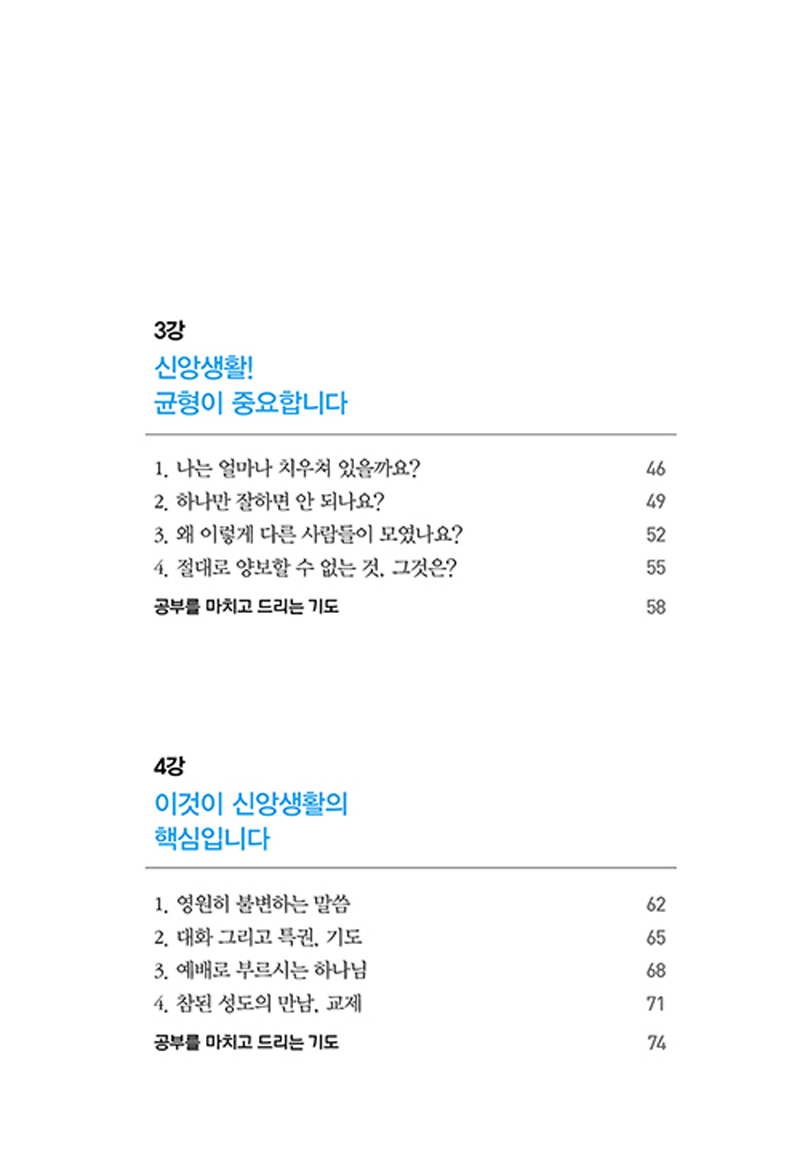 3강

신앙생활!
균형이 중요합니다

1. 나는 얼마나 치우쳐 있을까요? 46
2. 하나만 잘하면 안 되나요? 49
3. 왜 이렇게 다른 사람들이 모였나요? 52
4. 절대로 양보할 수 없는 것, 그것은? 55
공부를 마치고 드리는 기도 58

4강

이것이 신앙생활의
핵심입니다

1. 영원히 불변하는 말씀 62
2. 대화 그리고 특권, 기도 65
3. 예배로 부르시는 하나님 68
4. 참된 성도의 만남, 교제 71
공부를 마치고 드리는 기도 74